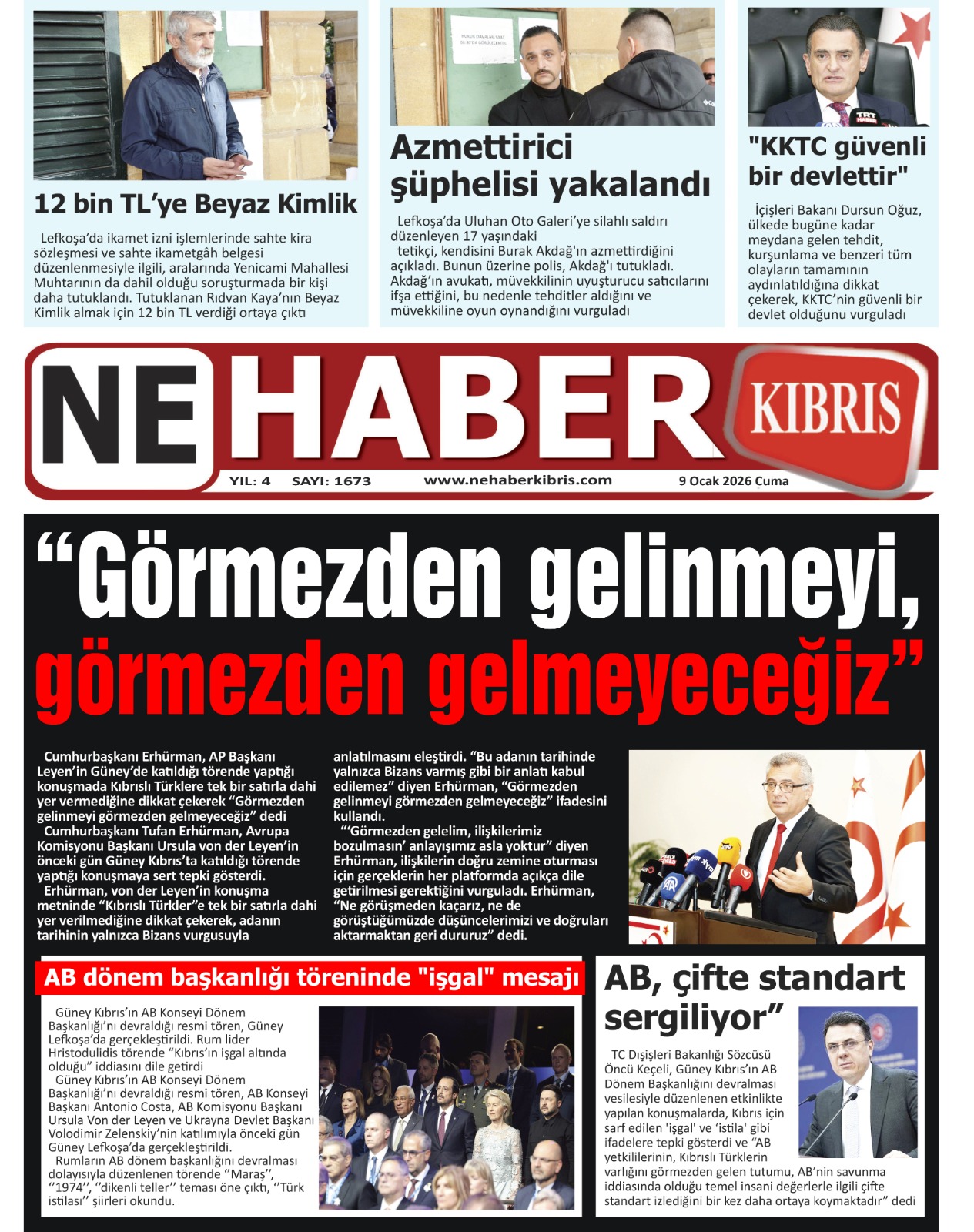 12 bin TL'ye Beyaz Kimlik

Lefkoşa'da ikamet izni işlemlerinde sahte kira sözleşmesi ve sahte ikametgâh belgesi düzenlenmesiyle ilgili, aralarında Yenicami Mahallesi Muhtarının da dahil olduğu soruşturmada bir kişi daha tutuklandı. Tutuklanan Rıdvan Kaya'nın Beyaz Kimlik almak için 12 bin TL verdiği ortaya çıktı

Azmettirici şüphelisi yakalandı

Lefkoşa'da Uluhan Oto Galeri'ye silahlı saldırı düzenleyen 17 yaşındaki tetikçi, kendisini Burak Akdağ'ın azmettirdiğini açıkladı. Bunun üzerine polis, Akdağ'ı tutukladı. Akdağ'ın avukatı, müvekkilinin uyuşturucu satıcılarını ifşa ettiğini, bu nedenle tehditler aldığını ve müvekkiline oyun oynandığını vurguladı

"KKTC güvenli bir devlettir"

İçişleri Bakanı Dursun Oğuz, ülkede bugüne kadar meydana gelen tehdit, kurşunlama ve benzeri tüm olayların tamamının aydınlatıldığına dikkat çekerek, KKTC'nin güvenli bir devlet olduğunu vurguladı

NE HABER KIBRIS

YIL: 4 SAYI: 1673 www.nehaberkibris.com 9 Ocak 2026 Cuma

"Görmezden gelinmeyi, görmezden gelmeyeceğiz"

Cumhurbaşkanı Erhürman, AP Başkanı Leyen'in Güney'de katıldığı törende yaptığı konuşmada Kıbrıslı Türklere tek bir satırla dahi yer vermediğine dikkat çekerek "Görmezden gelinmeyi görmezden gelmeyeceğiz" dedi

Cumhurbaşkanı Tufan Erhürman, Avrupa Komisyonu Başkanı Ursula von der Leyen'in önceki gün Güney Kıbrıs'ta katıldığı törende yaptığı konuşmaya sert tepki gösterdi.

Erhürman, von der Leyen'in konuşma metninde "Kıbrıslı Türkler"e tek bir satırla dahi yer verilmediğine dikkat çekerek, adanın tarihinin yalnızca Bizans vurgusuyla anlatılmasını eleştirdi. "Bu adanın tarihinde yalnızca Bizans varmış gibi bir anlatı kabul edilemez" diyen Erhürman, "Görmezden gelinmeyi görmezden gelmeyeceğiz" ifadesini kullandı.

"'Görmezden gelelim, ilişkilerimiz bozulmasın' anlayışımız asla yoktur" diyen Erhürman, ilişkilerin doğru zemine oturması için gerçeklerin her platformda açıkça dile getirilmesi gerektiğini vurguladı. Erhürman, "Ne görüşmeden kaçarız, ne de görüştüğümüzde düşüncelerimizi ve doğruları aktarmaktan geri dururuz" dedi.

AB dönem başkanlığı töreninde "işgal" mesajı

Güney Kıbrıs'ın AB Konseyi Dönem Başkanlığı'nı devraldığı resmi tören, Güney Lefkoşa'da gerçekleştirildi. Rum lider Hristodulidis törende "Kıbrıs'ın işgal altında olduğu" iddiasını dile getirdi

Güney Kıbrıs'ın AB Konseyi Dönem Başkanlığı'nı devraldığı resmi tören, AB Konseyi Başkanı Antonio Costa, AB Komisyonu Başkanı Ursula Von der Leyen ve Ukrayna Devlet Başkanı Volodimir Zelenskiy'nin katılımıyla önceki gün Güney Lefkoşa'da gerçekleştirildi.

Rumların AB dönem başkanlığını devralması dolayısıyla düzenlenen törende ''Maraş'', ''1974'', ''dikenli teller'' teması öne çıktı, ''Türk istilası'' şiirleri okundu.

AB, çifte standart sergiliyor"

TC Dışişleri Bakanlığı Sözcüsü Öncü Keçeli, Güney Kıbrıs'ın AB Dönem Başkanlığını devralması vesilesiyle düzenlenen etkinlikte yapılan konuşmalarda, Kıbrıs için sarf edilen 'işgal' ve 'istila' gibi ifadelere tepki gösterdi ve "AB yetkililerinin, Kıbrıslı Türklerin varlığını görmezden gelen tutumu, AB'nin savunma iddiasında olduğu temel insani değerlerle ilgili çifte standart izlediğini bir kez daha ortaya koymaktadır" dedi